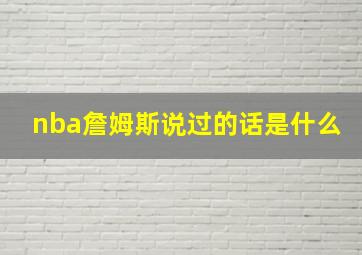 nba詹姆斯说过的话是什么